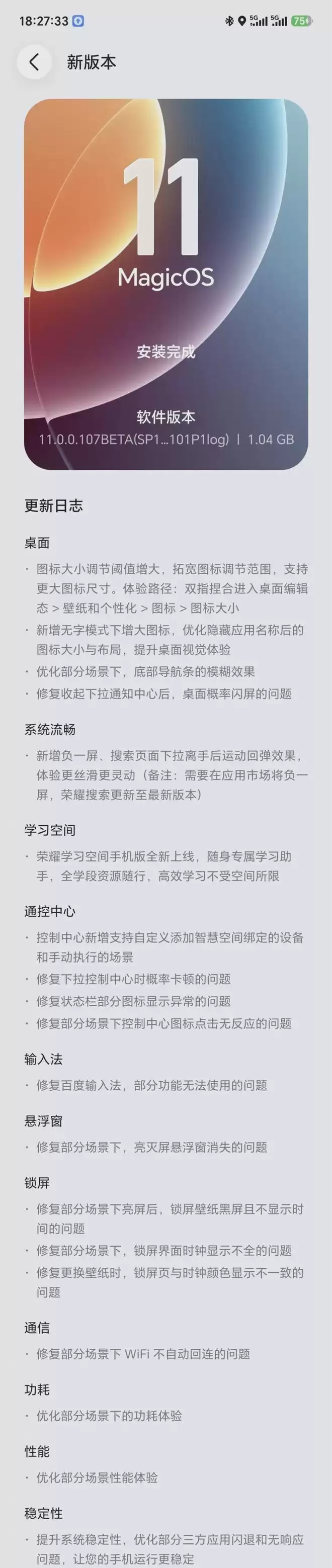 18:27:33

5G 5G 75

新版本

11
MagicOS

安装完成

软件版本
11.0.0.107BETA(SP1...101P1log) | 1.04 GB

更新日志

桌面
· 图标大小调节阈值增大，拓宽图标调节范围，支持更大图标尺寸。体验路径：双指捏合进入桌面编辑态 > 壁纸和个性化 > 图标 > 图标大小
· 新增无字模式下增大图标，优化隐藏应用名称后的图标大小与布局，提升桌面视觉体验
· 优化部分场景下，底部导航条的模糊效果
· 修复收起下拉通知中心后，桌面概率闪屏的问题

系统流畅
· 新增负一屏、搜索页面下拉离手后运动回弹效果，体验更丝滑更灵动（备注：需要在应用市场将负一屏，荣耀搜索更新至最新版本）

学习空间
· 荣耀学习空间手机版全新上线，随身专属学习助手，全学段资源随行，高效学习不受空间所限

通控中心
· 控制中心新增支持自定义添加智慧空间绑定的设备和手动执行的场景
· 修复下拉控制中心时概率卡顿的问题
· 修复状态栏部分图标显示异常的问题
· 修复部分场景下控制中心图标点击无反应的问题

输入法
· 修复百度输入法，部分功能无法使用的问题

悬浮窗
· 修复部分场景下，亮灭屏悬浮窗消失的问题

锁屏
· 修复部分场景下亮屏后，锁屏壁纸黑屏且不显示时间的问题
· 修复部分场景下，锁屏界面时钟显示不全的问题
· 修复更换壁纸时，锁屏页与时钟颜色显示不一致的问题

通信
· 修复部分场景下 WiFi 不自动回连的问题

功耗
· 优化部分场景下的功耗体验

性能
· 优化部分场景性能体验

稳定性
· 提升系统稳定性，优化部分三方应用闪退和无响应问题，让您的手机运行更稳定